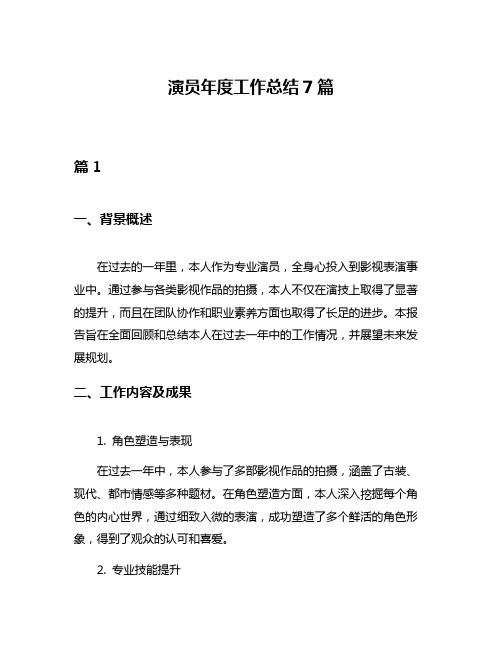 演员年度工作总结7篇

篇1

一、背景概述

在过去的一年里，本人作为专业演员，全身心投入到影视表演事业中。通过参与各类影视作品的拍摄，本人不仅在演技上取得了显著的提升，而且在团队协作和职业素养方面也取得了长足的进步。本报告旨在全面回顾和总结本人在过去一年中的工作情况，并展望未来发展规划。

二、工作内容及成果

1. 角色塑造与表现

在过去一年中，本人参与了多部影视作品的拍摄，涵盖了古装、现代、都市情感等多种题材。在角色塑造方面，本人深入挖掘每个角色的内心世界，通过细致入微的表演，成功塑造了多个鲜活的角色形象，得到了观众的认可和喜爱。

2. 专业技能提升